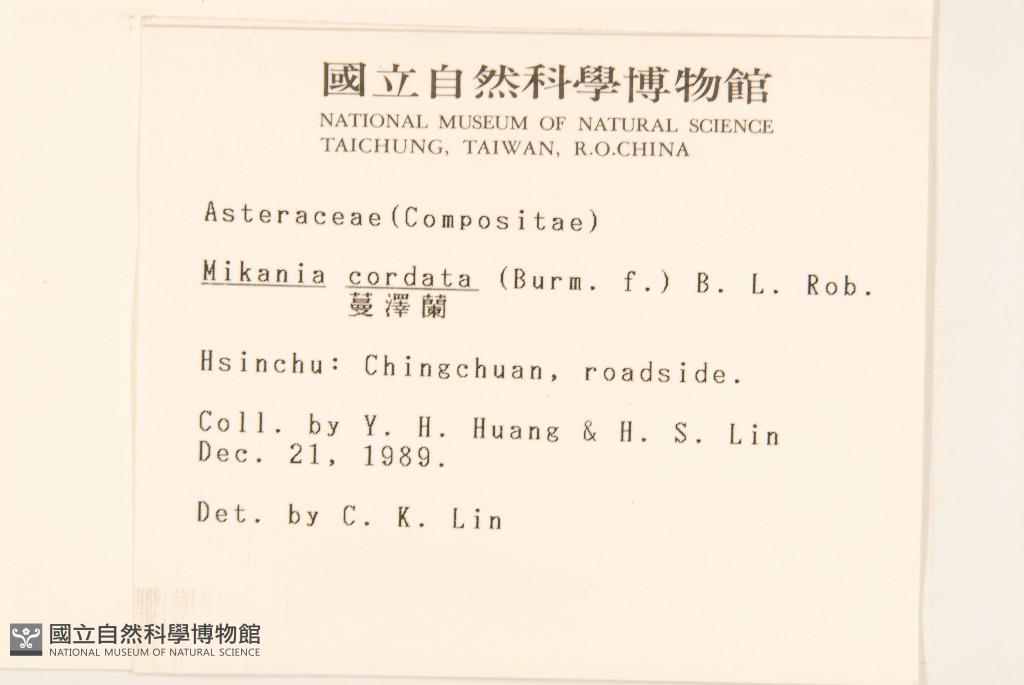 國立自然科學博物館
NATIONAL MUSEUM OF NATURAL SCIENCE
TAICHUNG, TAIWAN, R.O.CHINA

Asteraceae(Compositae)

Mikania cordata (Burm. f.) B. L. Rob.
蔓澤蘭

Hsinchu: Chingchuan, roadside.

Coll. by Y. H. Huang & H. S. Lin
Dec. 21, 1989.

Det. by C. K. Lin

國立自然科學博物館
NATIONAL MUSEUM OF NATURAL SCIENCE